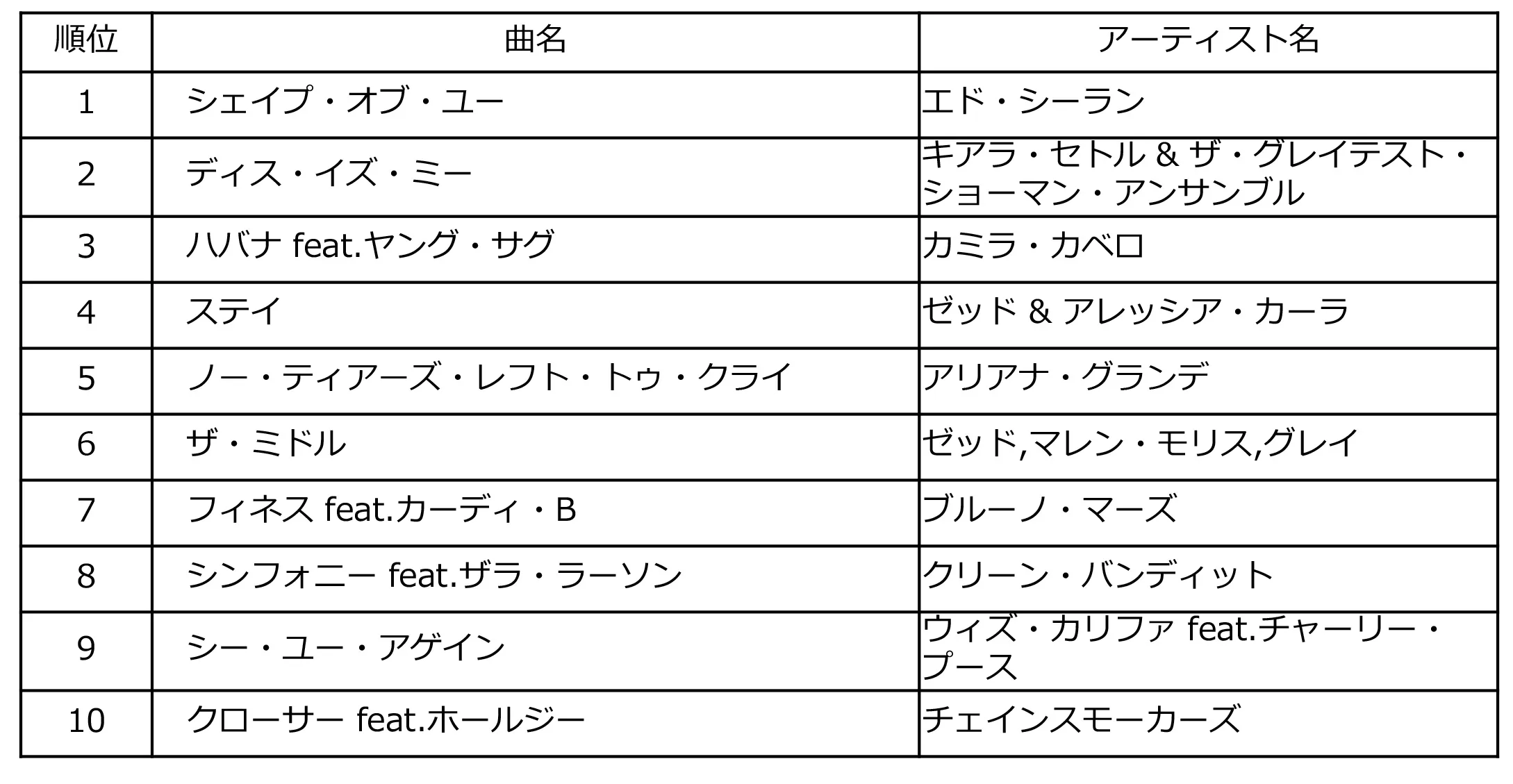 | 順位 | 曲名 | アーティスト名 |
|---|---|---|
| 1 | シェイプ・オブ・ユー | エド・シーラン |
| 2 | ディス・イズ・ミー | キアラ・セトル & ザ・グレイテスト・ショーマン・アンサンブル |
| 3 | ハバナ feat.ヤング・サグ | カミラ・カベロ |
| 4 | ステイ | ゼッド & アレッシア・カーラ |
| 5 | ノー・ティアーズ・レフト・トゥ・クライ | アリアナ・グランデ |
| 6 | ザ・ミドル | ゼッド,マレン・モリス,グレイ |
| 7 | フィネス feat.カーディ・B | ブルーノ・マーズ |
| 8 | シンフォニー feat.ザラ・ラーソン | クリーン・バンディット |
| 9 | シー・ユー・アゲイン | ウィズ・カリファ feat.チャーリー・プース |
| 10 | クローサー feat.ホールジー | チェインスモーカーズ |